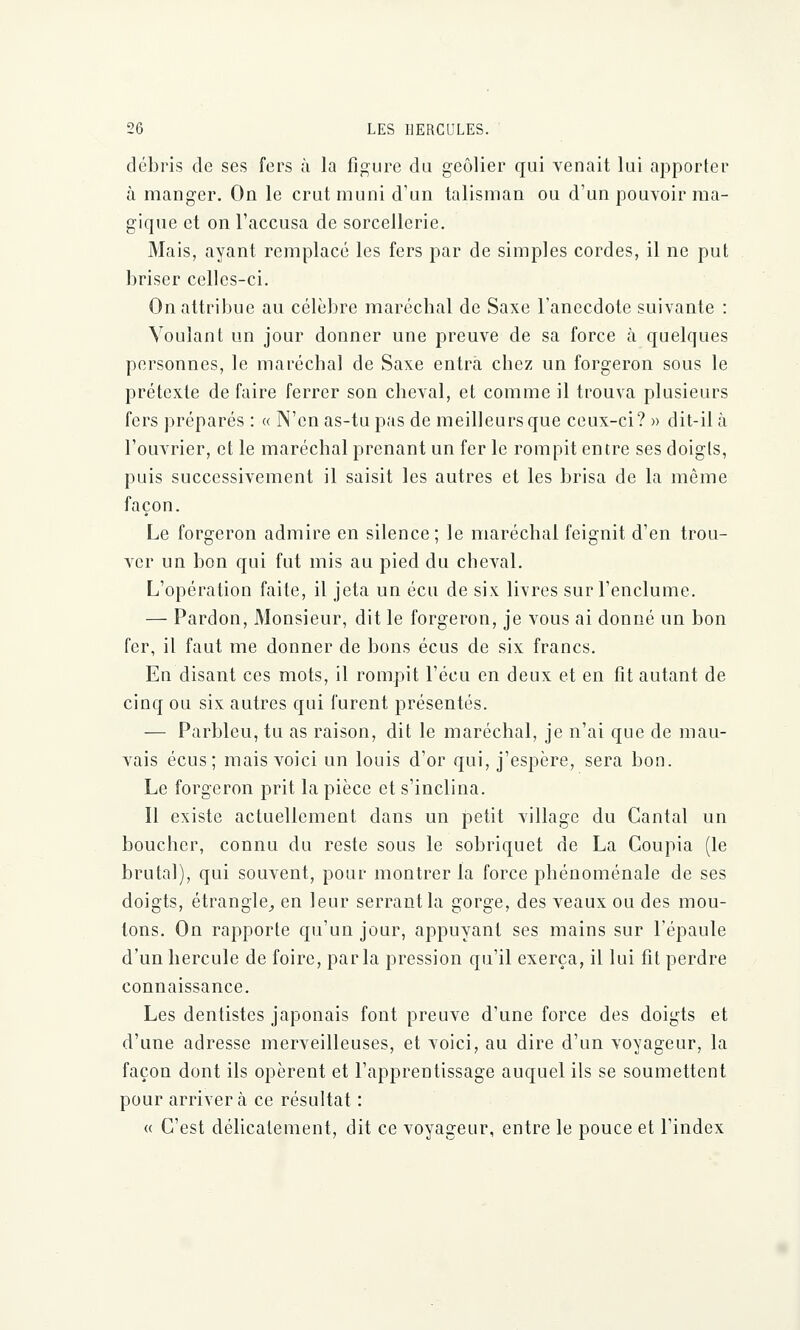 26 LES HERCULES.

débris de ses fers à la figure du geôlier qui venait lui apporter à manger. On le crut muni d'un talisman ou d'un pouvoir magique et on l'accusa de sorcellerie.

Mais, ayant remplacé les fers par de simples cordes, il ne put briser celles-ci.

On attribue au célèbre maréchal de Saxe l'anecdote suivante : Voulant un jour donner une preuve de sa force à quelques personnes, le maréchal de Saxe entra chez un forgeron sous le prétexte de faire ferrer son cheval, et comme il trouva plusieurs fers préparés : « N'en as-tu pas de meilleurs que ceux-ci ? » dit-il à l'ouvrier, et le maréchal prenant un fer le rompit entre ses doigts, puis successivement il saisit les autres et les brisa de la même façon.

Le forgeron admire en silence ; le maréchal feignit d'en trouver un bon qui fut mis au pied du cheval.

L'opération faite, il jeta un écu de six livres sur l'enclume.

— Pardon, Monsieur, dit le forgeron, je vous ai donné un bon fer, il faut me donner de bons écus de six francs.

En disant ces mots, il rompit l'écu en deux et en fit autant de cinq ou six autres qui furent présentés.

— Parbleu, tu as raison, dit le maréchal, je n'ai que de mauvais écus ; mais voici un louis d'or qui, j'espère, sera bon.

Le forgeron prit la pièce et s'inclina.

Il existe actuellement dans un petit village du Cantal un boucher, connu du reste sous le sobriquet de La Coupia (le brutal), qui souvent, pour montrer la force phénoménale de ses doigts, étrangle, en leur serrant la gorge, des veaux ou des moutons. On rapporte qu'un jour, appuyant ses mains sur l'épaule d'un hercule de foire, par la pression qu'il exerça, il lui fit perdre connaissance.

Les dentistes japonais font preuve d'une force des doigts et d'une adresse merveilleuses, et voici, au dire d'un voyageur, la façon dont ils opèrent et l'apprentissage auquel ils se soumettent pour arriver à ce résultat :

« C'est délicatement, dit ce voyageur, entre le pouce et l'index